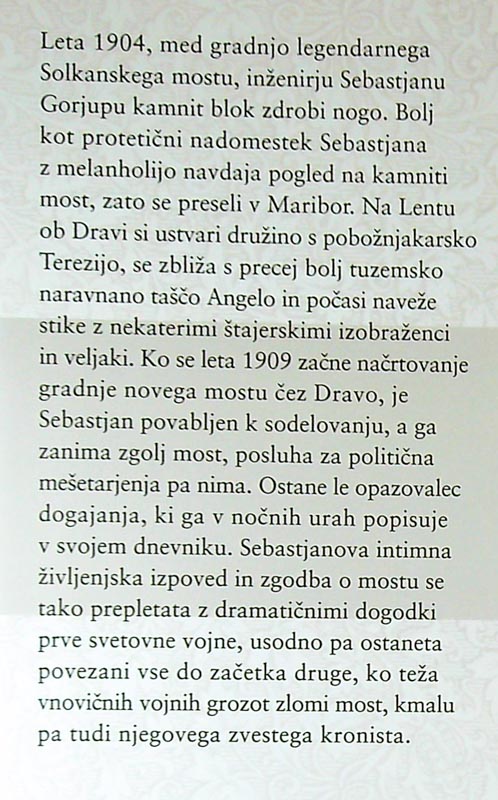 Leta 1904, med gradnjo legendarnega Solkanskega mostu, inženirju Sebastjanu Gorjupu kamnit blok zdrobi nogo. Bolj kot protetični nadomestek Sebastjana z melanholijo navdaja pogled na kamniti most, zato se preseli v Maribor. Na Lentu ob Dravi si ustvari družino s pobožnjakarsko Terezijo, se zbliža s precej bolj tuzemsko naravnano taščo Angelo in počasi naveže stike z nekaterimi štajerskimi izobraženci in veljaki. Ko se leta 1909 začne načrtovanje gradnje novega mostu čez Dravo, je Sebastjan povabljen k sodelovanju, a ga zanima zgolj most, posluha za politična mešetarjenja pa nima. Ostane le opazovalec dogajanja, ki ga v nočnih urah popisuje v svojem dnevniku. Sebastjanova intimna življenjska izpoved in zgodba o mostu se tako prepletata z dramatičnimi dogodki prve svetovne vojne, usodno pa ostaneta povezani vse do začetka druge, ko teža vnovičnih vojnih grozot zlomi most, kmalu pa tudi njegovega zvestega kronista.